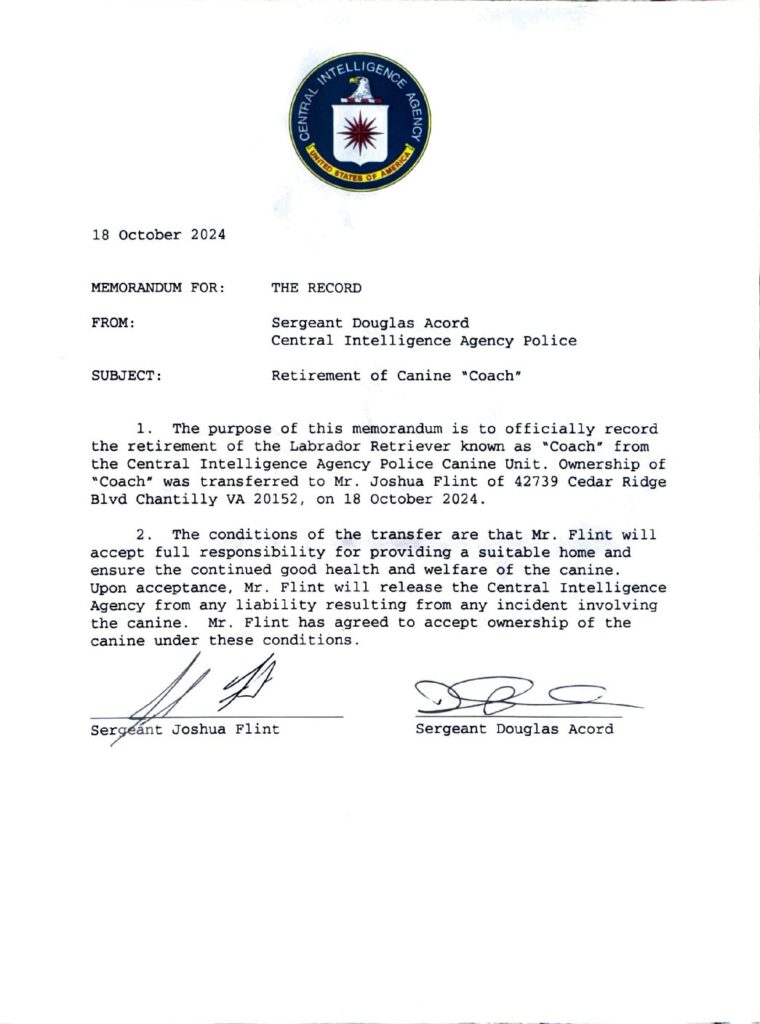 CENTRAL INTELLIGENCE AGENCY
UNITED STATES OF AMERICA

18 October 2024

MEMORANDUM FOR: THE RECORD

FROM: Sergeant Douglas Acord
Central Intelligence Agency Police

SUBJECT: Retirement of Canine "Coach"

1. The purpose of this memorandum is to officially record the retirement of the Labrador Retriever known as "Coach" from the Central Intelligence Agency Police Canine Unit. Ownership of "Coach" was transferred to Mr. Joshua Flint of 42739 Cedar Ridge Blvd Chantilly VA 20152, on 18 October 2024.

2. The conditions of the transfer are that Mr. Flint will accept full responsibility for providing a suitable home and ensure the continued good health and welfare of the canine. Upon acceptance, Mr. Flint will release the Central Intelligence Agency from any liability resulting from any incident involving the canine. Mr. Flint has agreed to accept ownership of the canine under these conditions.

Sergeant Joshua Flint

Sergeant Douglas Acord